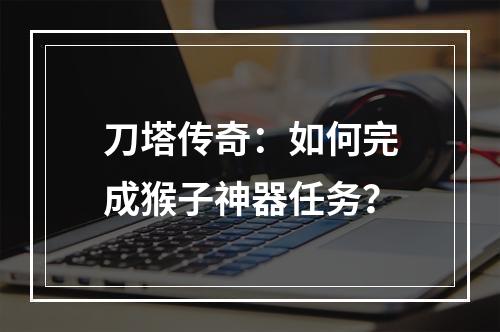 刀塔传奇：如何完成猴子神器任务?